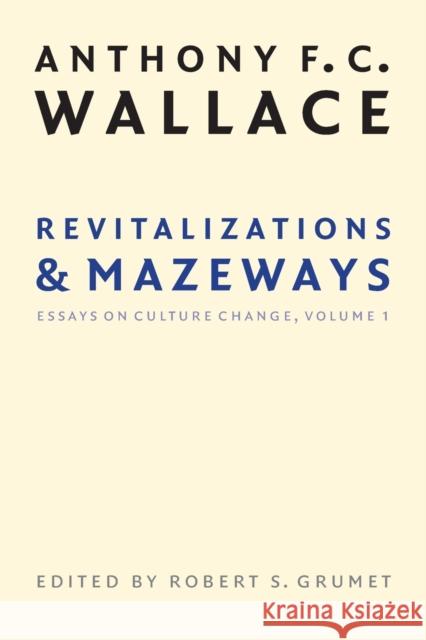 ANTHONY F. C.
WALLACE

REVITALIZATIONS
& MAZEWAYS

ESSAYS ON CULTURE CHANGE, VOLUME 1

EDITED BY ROBERT S. GRUMET